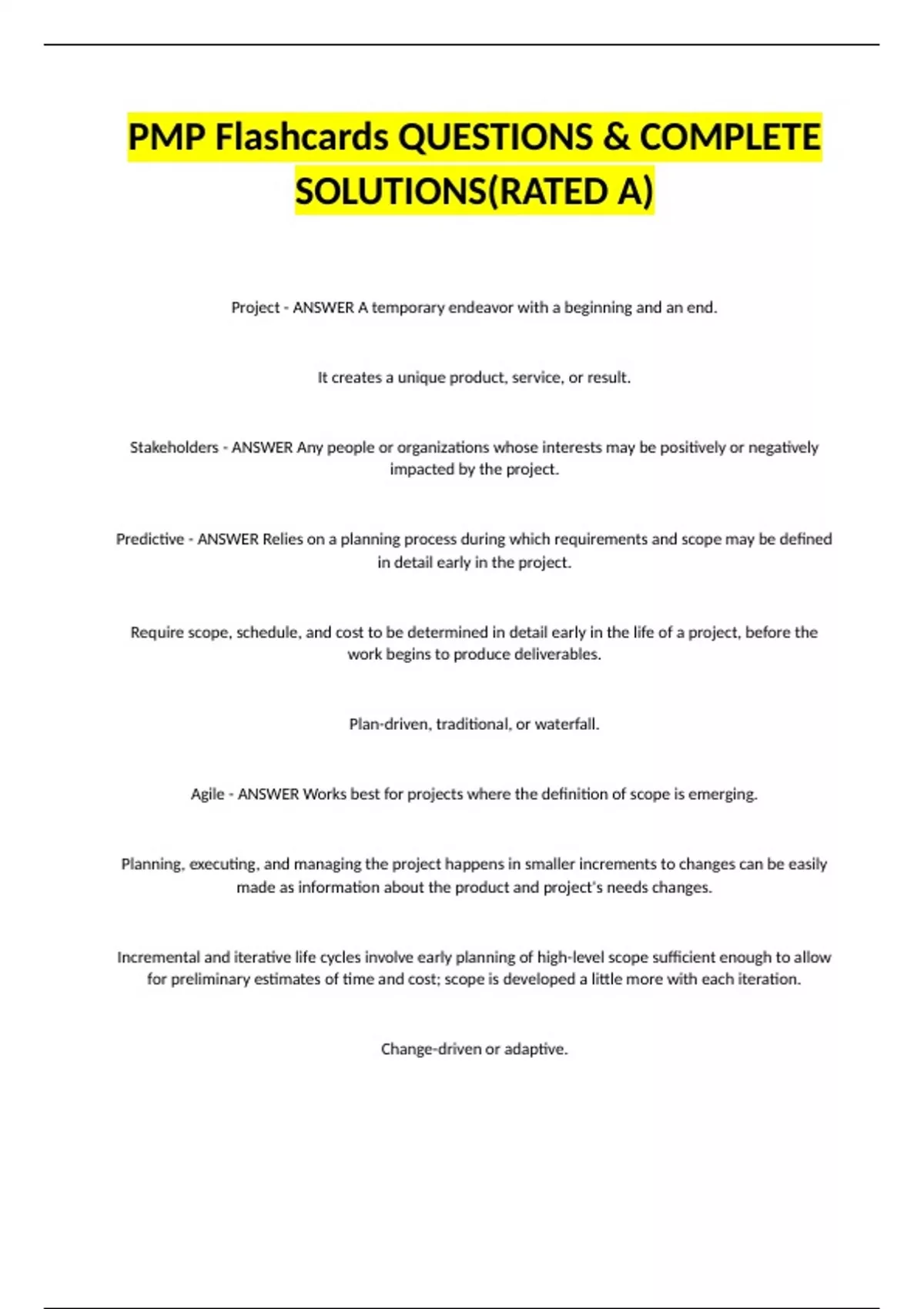 PMP Flashcards QUESTIONS & COMPLETE SOLUTIONS(RATED A)

Project - ANSWER A temporary endeavor with a beginning and an end.

It creates a unique product, service, or result.

Stakeholders - ANSWER Any people or organizations whose interests may be positively or negatively impacted by the project.

Predictive - ANSWER Relies on a planning process during which requirements and scope may be defined in detail early in the project.

Require scope, schedule, and cost to be determined in detail early in the life of a project, before the work begins to produce deliverables.

Plan-driven, traditional, or waterfall.

Agile - ANSWER Works best for projects where the definition of scope is emerging.

Planning, executing, and managing the project happens in smaller increments to changes can be easily made as information about the product and project's needs changes.

Incremental and iterative life cycles involve early planning of high-level scope sufficient enough to allow for preliminary estimates of time and cost; scope is developed a little more with each iteration.

Change-driven or adaptive.